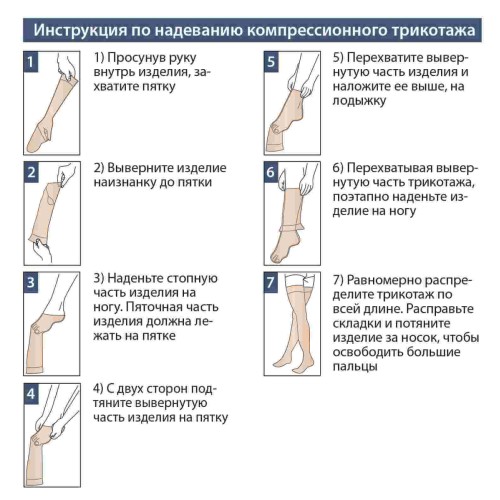 Инструкция по надеванию компрессионного трикотажа

1

1) Просунув руку внутрь изделия, захватите пятку

2

2) Выверните изделие наизнанку до пятки

3

3) Наденьте стопную часть изделия на ногу. Пяточная часть изделия должна лежать на пятке

4

4) С двух сторон подтяните вывернутую часть изделия на пятку

5

5) Перехватите вывернутую часть изделия и наложите ее выше, на лодыжку

6

6) Перехватывая вывернутую часть трикотажа, поэтапно наденьте изделие на ногу

7

7) Равномерно распределите трикотаж по всей длине. Расправьте складки и потяните изделие за носок, чтобы освободить большие пальцы